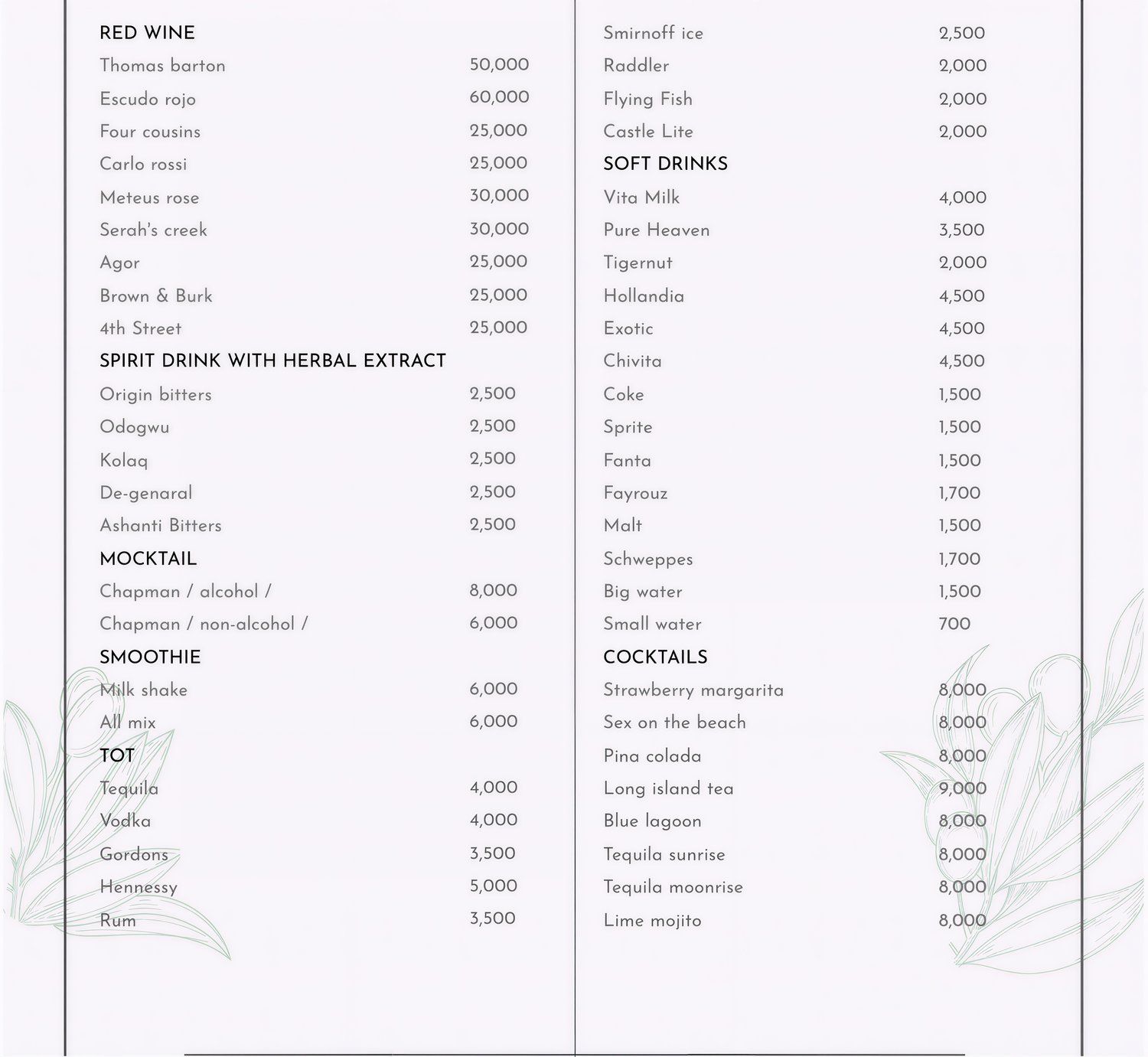 RED WINE
Thomas barton 50,000
Escudo rojo 60,000
Four cousins 25,000
Carlo rossi 25,000
Meteus rose 30,000
Serah's creek 30,000
Agor 25,000
Brown & Burk 25,000
4th Street 25,000

SPIRIT DRINK WITH HERBAL EXTRACT
Origin bitters 2,500
Odogwu 2,500
Kolaq 2,500
De-genaral 2,500
Ashanti Bitters 2,500

MOCKTAIL
Chapman / alcohol / 8,000
Chapman / non-alcohol / 6,000

SMOOTHIE
Milk shake 6,000
All mix 6,000

TOT
Tequila 4,000
Vodka 4,000
Gordons 3,500
Hennessy 5,000
Rum 3,500

Smirnoff ice 2,500
Raddler 2,000
Flying Fish 2,000
Castle Lite 2,000

SOFT DRINKS
Vita Milk 4,000
Pure Heaven 3,500
Tigernut 2,000
Hollandia 4,500
Exotic 4,500
Chivita 4,500
Coke 1,500
Sprite 1,500
Fanta 1,500
Fayrouz 1,700
Malt 1,500
Schweppes 1,700
Big water 1,500
Small water 700

COCKTAILS
Strawberry margarita 8,000
Sex on the beach 8,000
Pina colada 8,000
Long island tea 9,000
Blue lagoon 8,000
Tequila sunrise 8,000
Tequila moonrise 8,000
Lime mojito 8,000